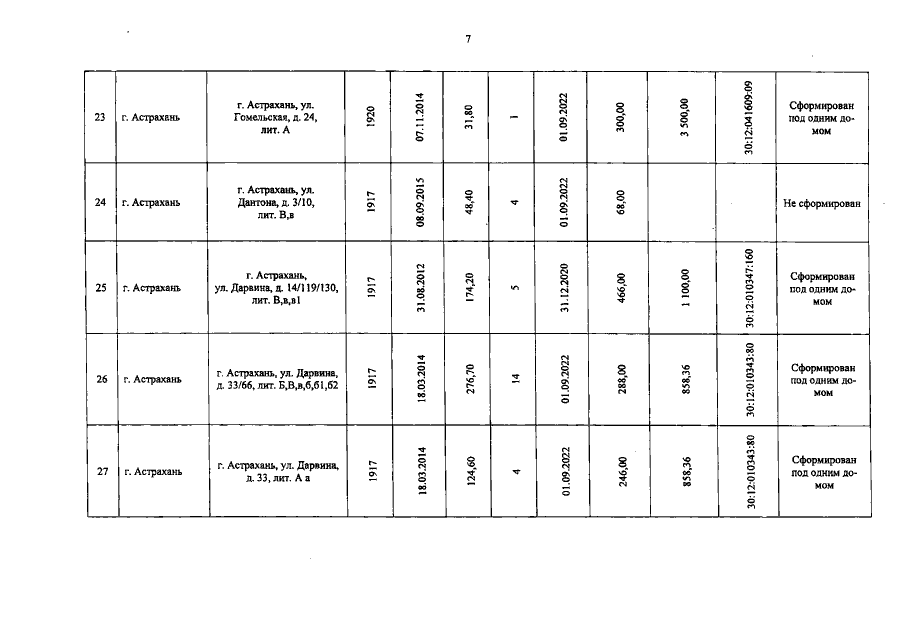 7

| | | | | | | | | | | | |
|---|---|---|---|---|---|---|---|---|---|---|---|
| 23 | г. Астрахань | г. Астрахань, ул. Гомельская, д. 24, лит. А | 1920 | 07.11.2014 | 31,80 | 1 | 01.09.2022 | 300,00 | 3 500,00 | 30:12:041609:09 | Сформирован под одним домом |
| 24 | г. Астрахань | г. Астрахань, ул. Дантона, д. 3/10, лит. В,в | 1917 | 08.09.2015 | 48,40 | 4 | 01.09.2022 | 68,00 | | | Не сформирован |
| 25 | г. Астрахань | г. Астрахань, ул. Дарвина, д. 14/119/130, лит. В,в,в1 | 1917 | 31.08.2012 | 174,20 | 5 | 31.12.2020 | 466,00 | 1 100,00 | 30:12:010347:160 | Сформирован под одним домом |
| 26 | г. Астрахань | г. Астрахань, ул. Дарвина, д. 33/66, лит. Б,В,в,б,б1,б2 | 1917 | 18.03.2014 | 276,70 | 14 | 01.09.2022 | 288,00 | 858,36 | 30:12:010343:80 | Сформирован под одним домом |
| 27 | г. Астрахань | г. Астрахань, ул. Дарвина, д. 33, лит. А а | 1917 | 18.03.2014 | 124,60 | 4 | 01.09.2022 | 246,00 | 858,36 | 30:12:010343:80 | Сформирован под одним домом |